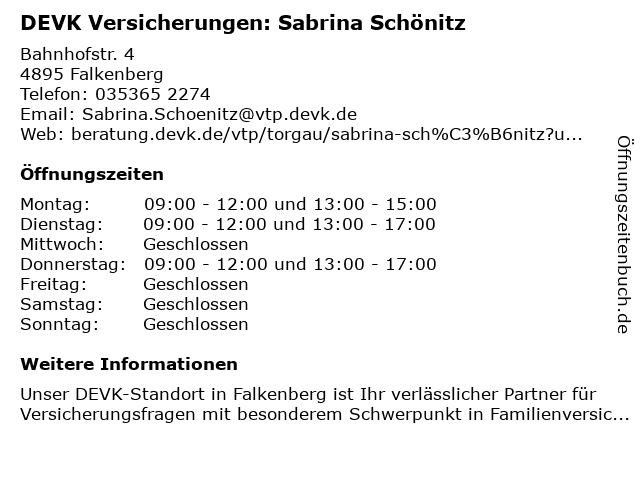 DEVK Versicherungen: Sabrina Schönitz

Bahnhofstr. 4
4895 Falkenberg
Telefon: 035365 2274
Email: Sabrina.Schoenitz@vtp.devk.de
Web: beratung.devk.de/vtp/torgau/sabrina-sch%C3%B6nitz?u...

Öffnungszeiten

| | |
|---|---|
| Montag: | 09:00 - 12:00 und 13:00 - 15:00 |
| Dienstag: | 09:00 - 12:00 und 13:00 - 17:00 |
| Mittwoch: | Geschlossen |
| Donnerstag: | 09:00 - 12:00 und 13:00 - 17:00 |
| Freitag: | Geschlossen |
| Samstag: | Geschlossen |
| Sonntag: | Geschlossen |

Weitere Informationen

Unser DEVK-Standort in Falkenberg ist Ihr verlässlicher Partner für Versicherungsfragen mit besonderem Schwerpunkt in Familienversic...

Öffnungszeitenbuch.de